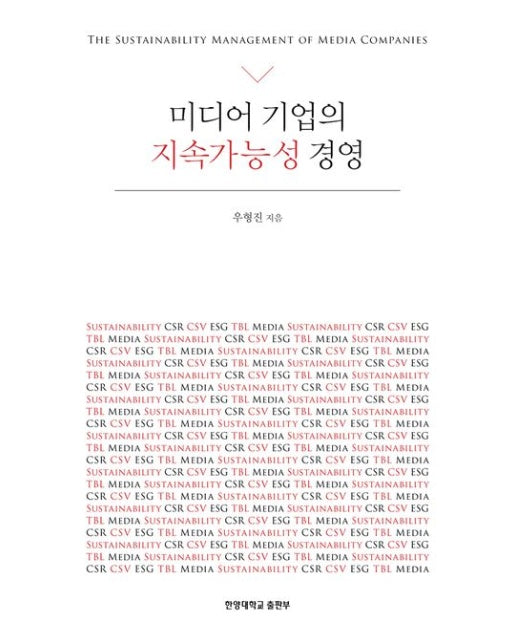 THE SUSTAINABILITY MANAGEMENT OF MEDIA COMPANIES

미디어 기업의
지속가능성 경영

우형진 지음

SUSTAINABILITY CSR CSV ESG TBL MEDIA SUSTAINABILITY CSR CSV ESG
TBL MEDIA SUSTAINABILITY CSR CSV ESG TBL MEDIA SUSTAINABILITY
CSR CSV ESG TBL MEDIA SUSTAINABILITY CSR CSV ESG TBL MEDIA
SUSTAINABILITY CSR CSV ESG TBL MEDIA SUSTAINABILITY CSR CSV ESG
TBL MEDIA SUSTAINABILITY CSR CSV ESG TBL MEDIA SUSTAINABILITY
CSR CSV ESG TBL MEDIA SUSTAINABILITY CSR CSV ESG TBL MEDIA
SUSTAINABILITY CSR CSV ESG TBL MEDIA SUSTAINABILITY CSR CSV ESG
TBL MEDIA SUSTAINABILITY CSR CSV ESG TBL MEDIA SUSTAINABILITY
CSR CSV ESG TBL MEDIA SUSTAINABILITY CSR CSV ESG TBL MEDIA
SUSTAINABILITY CSR CSV ESG TBL MEDIA SUSTAINABILITY CSR CSV ESG
TBL MEDIA SUSTAINABILITY CSR CSV ESG TBL MEDIA SUSTAINABILITY
CSR CSV ESG TBL MEDIA SUSTAINABILITY CSR CSV ESG TBL MEDIA
SUSTAINABILITY CSR CSV ESG TBL MEDIA SUSTAINABILITY CSR CSV ESG
TBL MEDIA SUSTAINABILITY CSR CSV ESG TBL MEDIA SUSTAINABILITY
CSR CSV ESG TBL MEDIA SUSTAINABILITY CSR CSV ESG TBL MEDIA
SUSTAINABILITY CSR CSV ESG TBL MEDIA SUSTAINABILITY CSR CSV ESG
TBL MEDIA SUSTAINABILITY CSR CSV ESG TBL MEDIA SUSTAINABILITY
CSR CSV ESG TBL MEDIA SUSTAINABILITY CSR CSV ESG TBL MEDIA
SUSTAINABILITY CSR CSV ESG TBL MEDIA SUSTAINABILITY CSR CSV ESG
TBL MEDIA SUSTAINABILITY CSR CSV ESG TBL MEDIA SUSTAINABILITY
CSR CSV ESG TBL MEDIA SUSTAINABILITY CSR CSV ESG TBL MEDIA

한양대학교 출판부